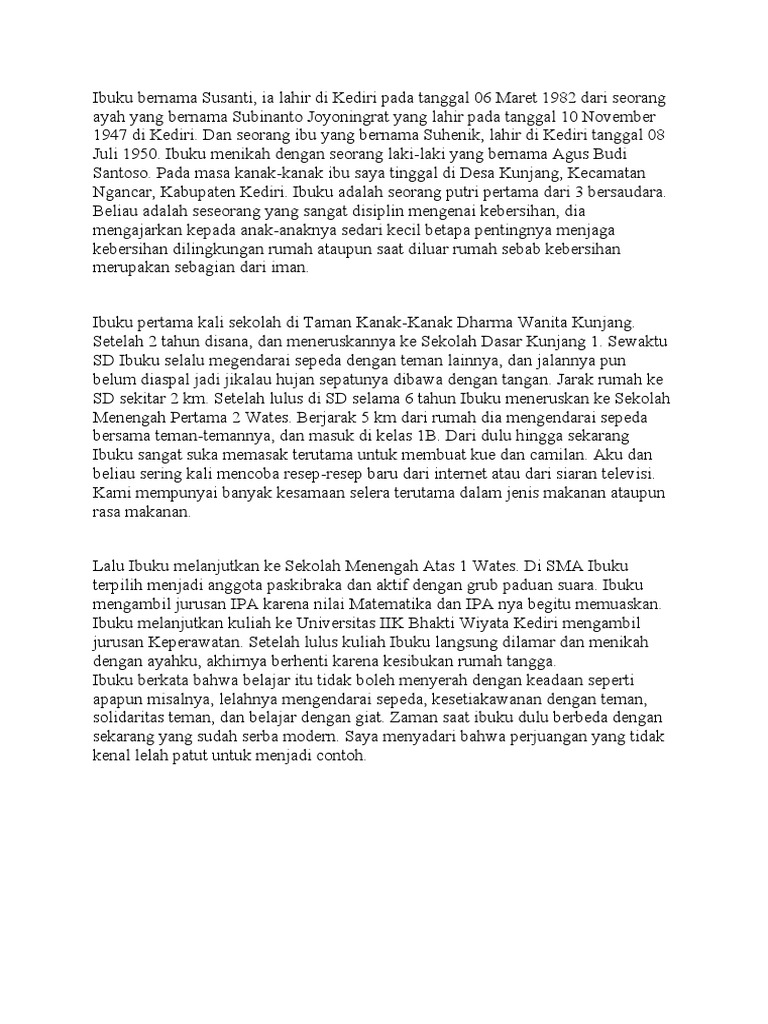 Ibuku bernama Susanti, ia lahir di Kediri pada tanggal 06 Maret 1982 dari seorang ayah yang bernama Subinanto Joyoningrat yang lahir pada tanggal 10 November 1947 di Kediri. Dan seorang ibu yang bernama Suhenik, lahir di Kediri tanggal 08 Juli 1950. Ibuku menikah dengan seorang laki-laki yang bernama Agus Budi Santoso. Pada masa kanak-kanak ibu saya tinggal di Desa Kunjang, Kecamatan Ngancar, Kabupaten Kediri. Ibuku adalah seorang putri pertama dari 3 bersaudara. Beliau adalah seseorang yang sangat disiplin mengenai kebersihan, dia mengajarkan kepada anak-anaknya sedari kecil betapa pentingnya menjaga kebersihan dilingkungan rumah ataupun saat diluar rumah sebab kebersihan merupakan sebagian dari iman.

Ibuku pertama kali sekolah di Taman Kanak-Kanak Dharma Wanita Kunjang. Setelah 2 tahun disana, dan meneruskannya ke Sekolah Dasar Kunjang 1. Sewaktu SD Ibuku selalu megendarai sepeda dengan teman lainnya, dan jalannya pun belum diaspal jadi jikalau hujan sepatunya dibawa dengan tangan. Jarak rumah ke SD sekitar 2 km. Setelah lulus di SD selama 6 tahun Ibuku meneruskan ke Sekolah Menengah Pertama 2 Wates. Berjarak 5 km dari rumah dia mengendarai sepeda bersama teman-temannya, dan masuk di kelas 1B. Dari dulu hingga sekarang Ibuku sangat suka memasak terutama untuk membuat kue dan camilan. Aku dan beliau sering kali mencoba resep-resep baru dari internet atau dari siaran televisi. Kami mempunyai banyak kesamaan selera terutama dalam jenis makanan ataupun rasa makanan.

Lalu Ibuku melanjutkan ke Sekolah Menengah Atas 1 Wates. Di SMA Ibuku terpilih menjadi anggota paskibraka dan aktif dengan grub paduan suara. Ibuku mengambil jurusan IPA karena nilai Matematika dan IPA nya begitu memuaskan. Ibuku melanjutkan kuliah ke Universitas IIK Bhakti Wiyata Kediri mengambil jurusan Keperawatan. Setelah lulus kuliah Ibuku langsung dilamar dan menikah dengan ayahku, akhirnya berhenti karena kesibukan rumah tangga.
Ibuku berkata bahwa belajar itu tidak boleh menyerah dengan keadaan seperti apapun misalnya, lelahnya mengendarai sepeda, kesetiakawanan dengan teman, solidaritas teman, dan belajar dengan giat. Zaman saat ibuku dulu berbeda dengan sekarang yang sudah serba modern. Saya menyadari bahwa perjuangan yang tidak kenal lelah patut untuk menjadi contoh.